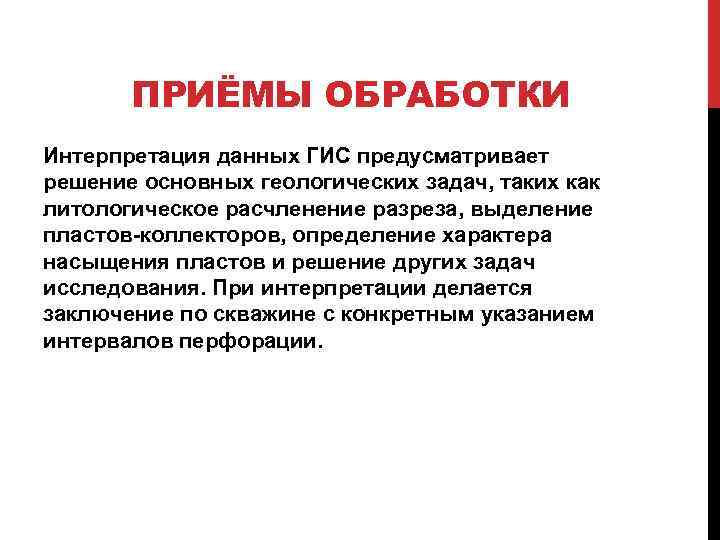 ПРИЁМЫ ОБРАБОТКИ

Интерпретация данных ГИС предусматривает решение основных геологических задач, таких как литологическое расчленение разреза, выделение пластов-коллекторов, определение характера насыщения пластов и решение других задач исследования. При интерпретации делается заключение по скважине с конкретным указанием интервалов перфорации.